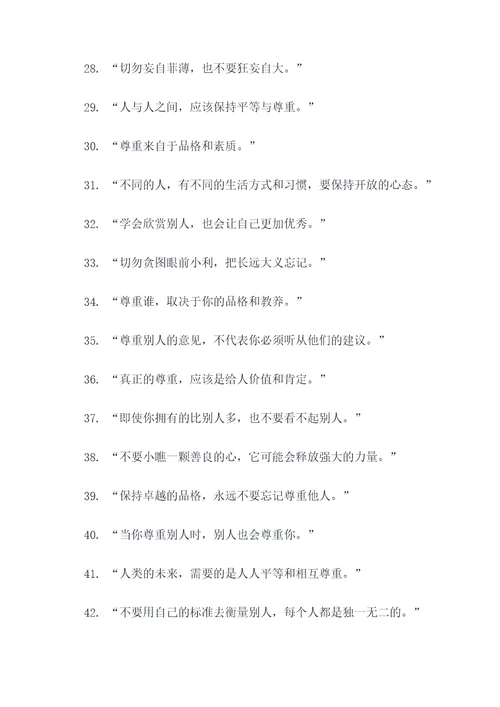 28. “切勿妄自菲薄，也不要狂妄自大。”

29. “人与人之间，应该保持平等与尊重。”

30. “尊重来自于品格和素质。”

31. “不同的人，有不同的生活方式和习惯，要保持开放的心态。”

32. “学会欣赏别人，也会让自己更加优秀。”

33. “切勿贪图眼前小利，把长远大义忘记。”

34. “尊重谁，取决于你的品格和教养。”

35. “尊重别人的意见，不代表你必须听从他们的建议。”

36. “真正的尊重，应该是给人价值和肯定。”

37. “即使你拥有的比别人多，也不要看不起别人。”

38. “不要小瞧一颗善良的心，它可能会释放强大的力量。”

39. “保持卓越的品格，永远不要忘记尊重他人。”

40. “当你尊重别人时，别人也会尊重你。”

41. “人类的未来，需要的是人人平等和相互尊重。”

42. “不要用自己的标准去衡量别人，每个人都是独一无二的。”